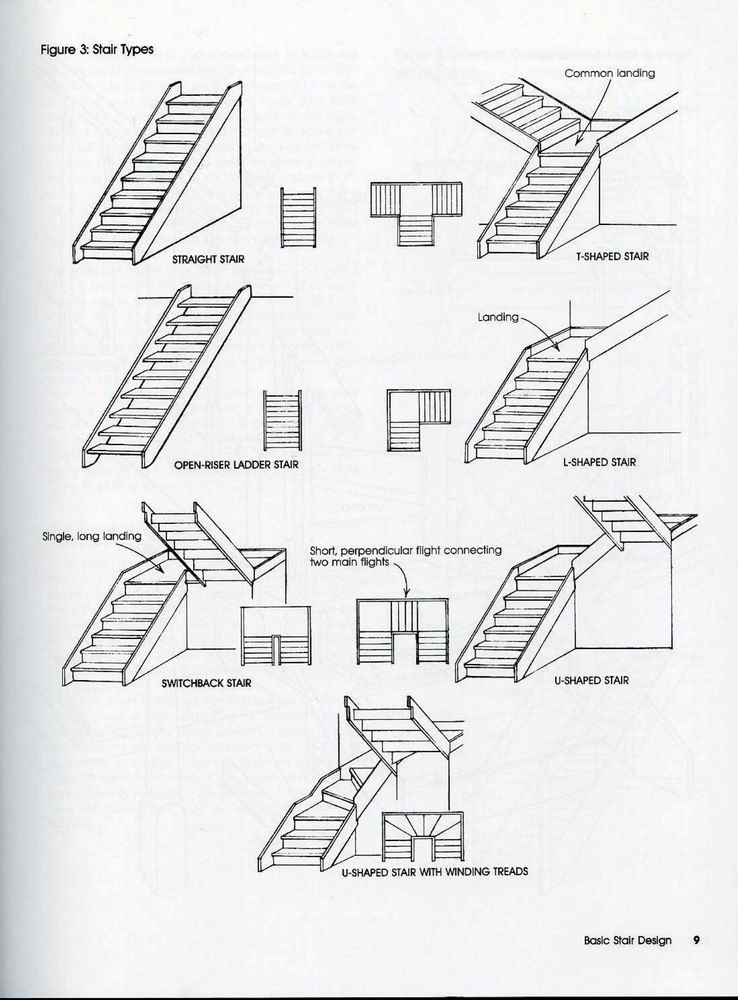 Figure 3: Stair Types

Common landing

STRAIGHT STAIR

T-SHAPED STAIR

Landing

OPEN-RISER LADDER STAIR

L-SHAPED STAIR

Single, long landing

Short, perpendicular flight connecting two main flights

SWITCHBACK STAIR

U-SHAPED STAIR

U-SHAPED STAIR WITH WINDING TREADS

Basic Stair Design 9